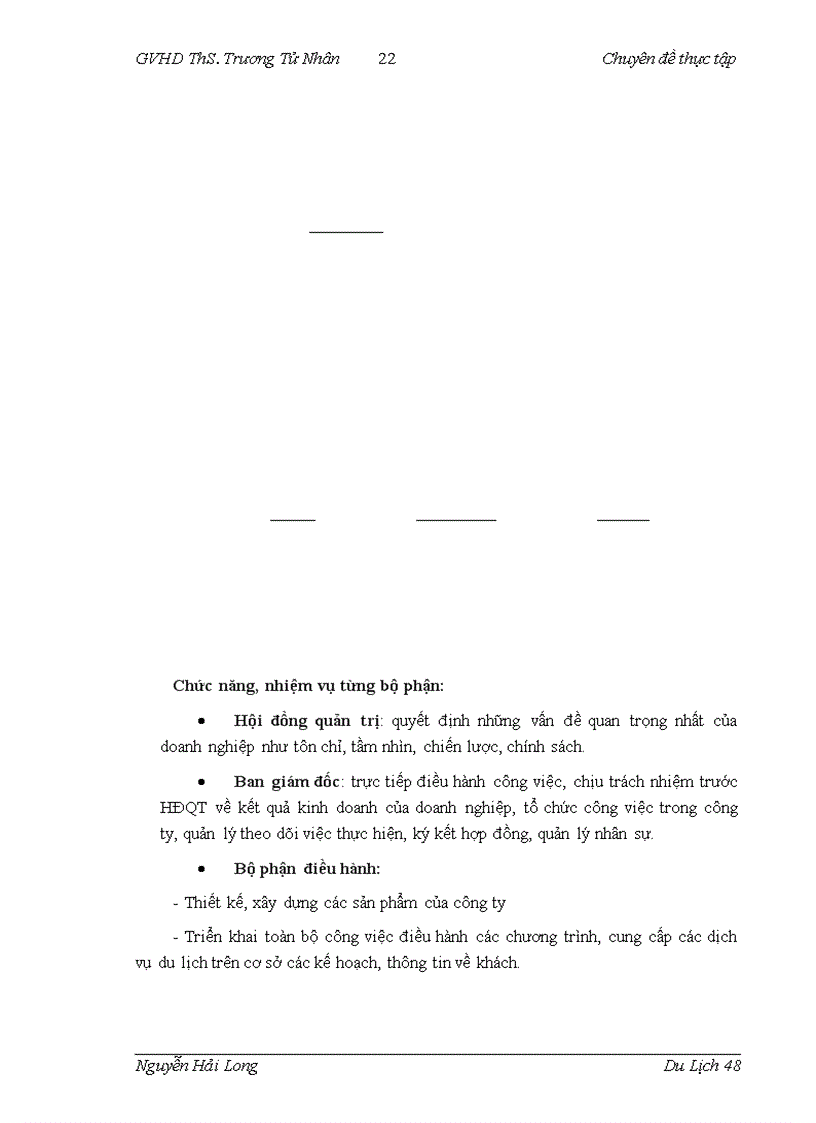 GVHD ThS. Trương Tử Nhân 22 Chuyên đề thực tập

Chức năng, nhiệm vụ từng bộ phận:

• Hội đồng quản trị: quyết định những vấn đề quan trọng nhất của doanh nghiệp như tôn chỉ, tầm nhìn, chiến lược, chính sách.

• Ban giám đốc: trực tiếp điều hành công việc, chịu trách nhiệm trước HĐQT về kết quả kinh doanh của doanh nghiệp, tổ chức công việc trong công ty, quản lý theo dõi việc thực hiện, ký kết hợp đồng, quản lý nhân sự.

• Bộ phận điều hành:

- Thiết kế, xây dựng các sản phẩm của công ty

- Triển khai toàn bộ công việc điều hành các chương trình, cung cấp các dịch vụ du lịch trên cơ sở các kế hoạch, thông tin về khách.

Nguyễn Hải Long Du Lịch 48